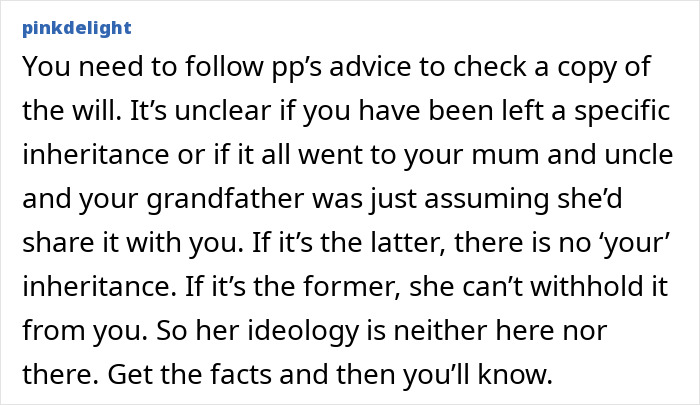 pinkdelight

You need to follow pp’s advice to check a copy of the will. It’s unclear if you have been left a specific inheritance or if it all went to your mum and uncle and your grandfather was just assuming she’d share it with you. If it’s the latter, there is no ‘your’ inheritance. If it’s the former, she can’t withhold it from you. So her ideology is neither here nor there. Get the facts and then you’ll know.